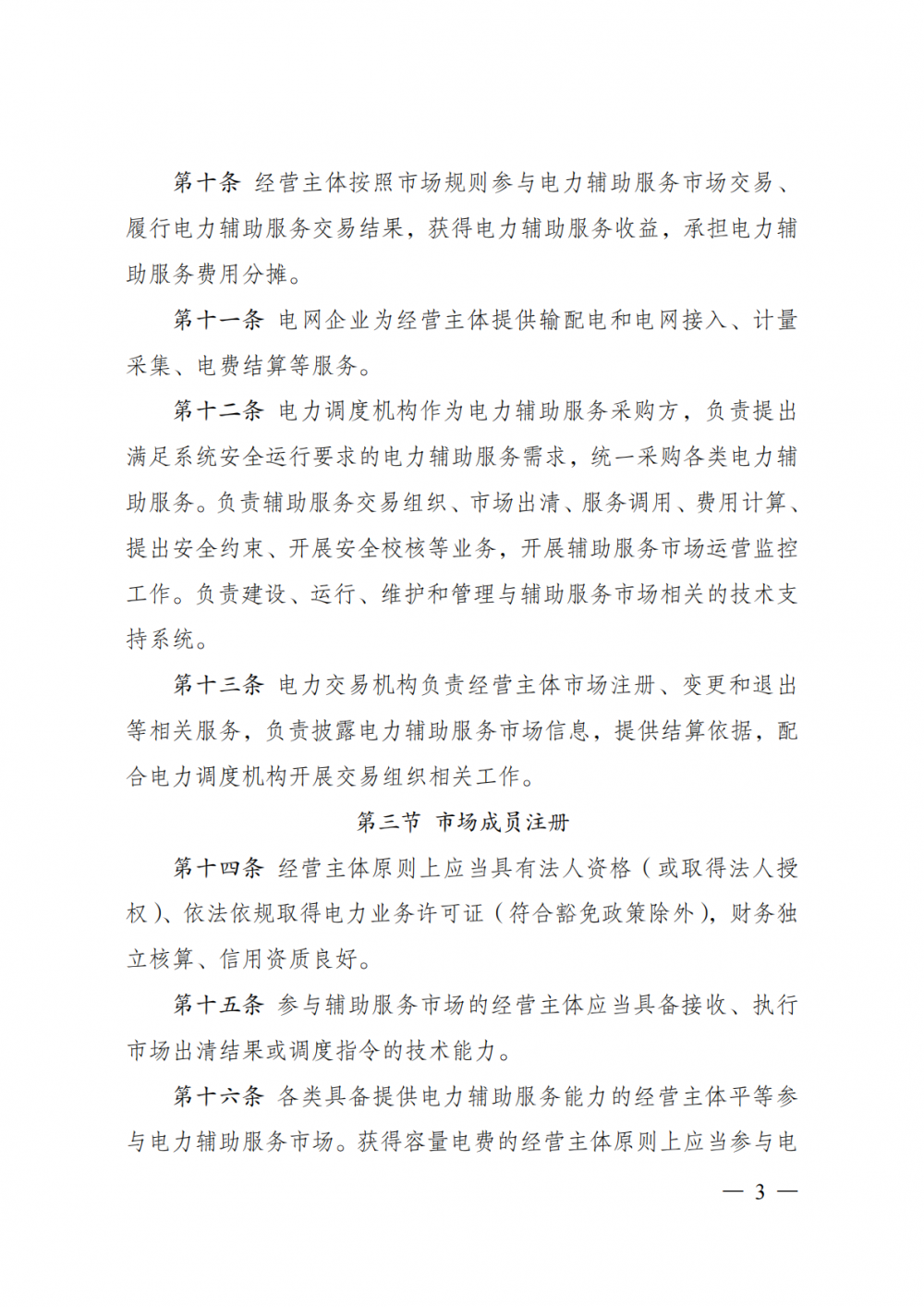 第十条 经营主体按照市场规则参与电力辅助服务市场交易、履行电力辅助服务交易结果，获得电力辅助服务收益，承担电力辅助服务费用分摊。

第十一条 电网企业为经营主体提供输配电和电网接入、计量采集、电费结算等服务。

第十二条 电力调度机构作为电力辅助服务采购方，负责提出满足系统安全运行要求的电力辅助服务需求，统一采购各类电力辅助服务。负责辅助服务交易组织、市场出清、服务调用、费用计算、提出安全约束、开展安全校核等业务，开展辅助服务市场运营监控工作。负责建设、运行、维护和管理与辅助服务市场相关的技术支持系统。

第十三条 电力交易机构负责经营主体市场注册、变更和退出等相关服务，负责披露电力辅助服务市场信息，提供结算依据，配合电力调度机构开展交易组织相关工作。

第三节 市场成员注册

第十四条 经营主体原则上应当具有法人资格（或取得法人授权）、依法依规取得电力业务许可证（符合豁免政策除外），财务独立核算、信用资质良好。

第十五条 参与辅助服务市场的经营主体应当具备接收、执行市场出清结果或调度指令的技术能力。

第十六条 各类具备提供电力辅助服务能力的经营主体平等参与电力辅助服务市场。获得容量电费的经营主体原则上应当参与电

— 3 —